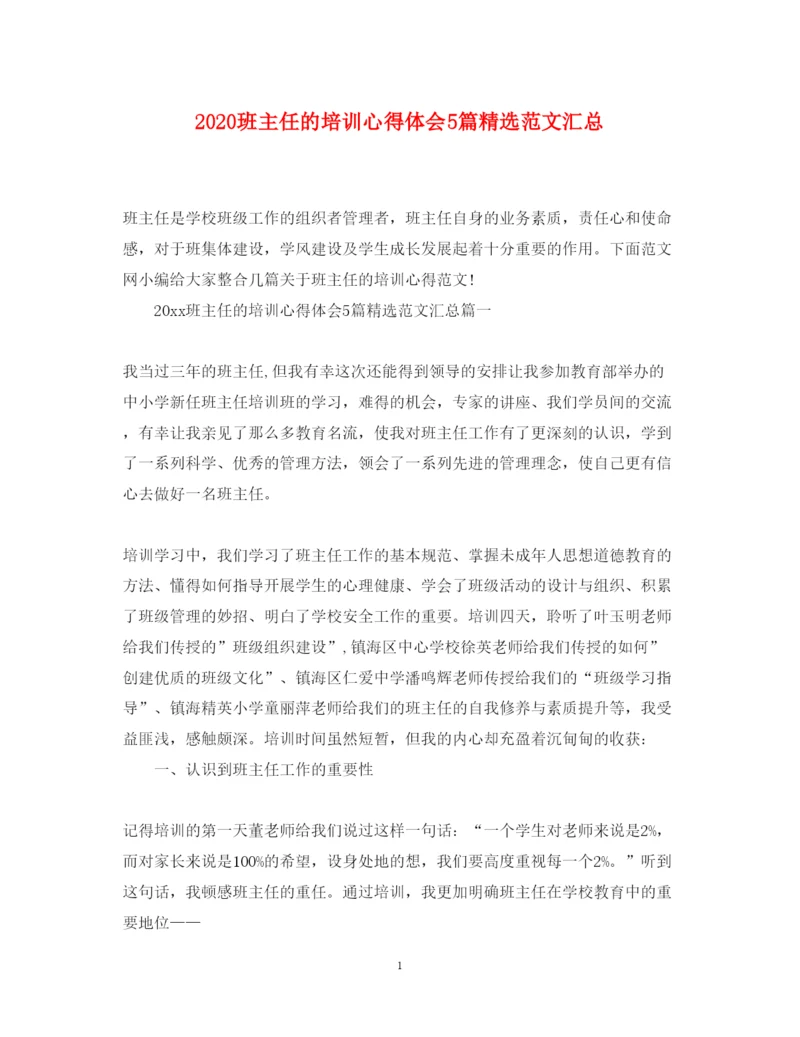 2020班主任的培训心得体会5篇精选范文汇总

班主任是学校班级工作的组织者管理者，班主任自身的业务素质，责任心和使命感，对于班集体建设，学风建设及学生成长发展起着十分重要的作用。下面范文网小编给大家整合几篇关于班主任的培训心得范文!

20xx班主任的培训心得体会5篇精选范文汇总篇一

我当过三年的班主任,但我有幸这次还能得到领导的安排让我参加教育部举办的中小学新任班主任培训班的学习，难得的机会，专家的讲座、我们学员间的交流，有幸让我亲见了那么多教育名流，使我对班主任工作有了更深刻的认识，学到了一系列科学、优秀的管理方法，领会了一系列先进的管理理念，使自己更有信心去做好一名班主任。

培训学习中，我们学习了班主任工作的基本规范、掌握未成年人思想道德教育的方法、懂得如何指导开展学生的心理健康、学会了班级活动的设计与组织、积累了班级管理的妙招、明白了学校安全工作的重要。培训四天，聆听了叶玉明老师给我们传授的”班级组织建设”,镇海区中心学校徐英老师给我们传授的如何”创建优质的班级文化”、镇海区仁爱中学潘鸣辉老师传授给我们的“班级学习指导”、镇海精英小学童丽萍老师给我们的班主任的自我修养与素质提升等，我受益匪浅，感触颇深。培训时间虽然短暂，但我的内心却充盈着沉甸甸的收获：

一、认识到班主任工作的重要性

记得培训的第一天董老师给我们说过这样一句话：“一个学生对老师来说是2%，而对家长来说是100%的希望，设身处地的想，我们要高度重视每一个2%。”听到这句话，我顿感班主任的重任。通过培训，我更加明确班主任在学校教育中的重要地位——

1